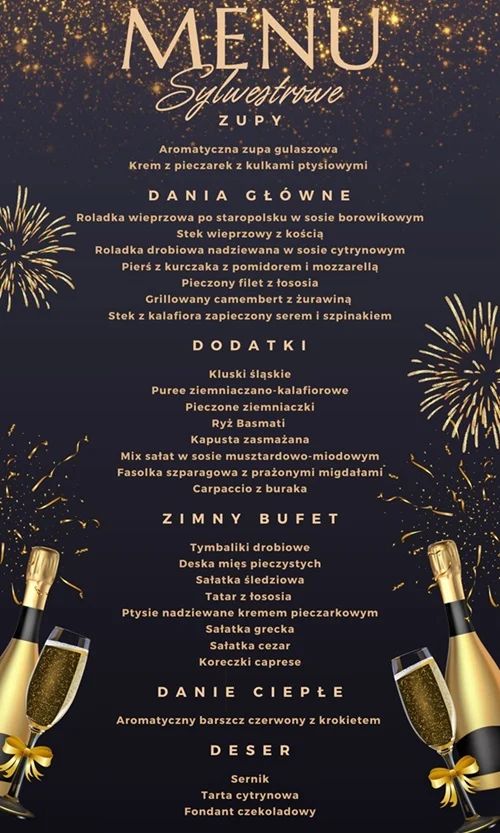 MENU
Sylwestrowe

ZUPY

Aromatyczna zupa gulaszowa
Krem z pieczarek z kulkami ptysiowymi

DANIA GŁÓWNE

Roladka wieprzowa po staropolsku w sosie borowikowym
Stek wieprzowy z kością
Roladka drobiowa nadziewana w sosie cytrynowym
Pierś z kurczaka z pomidorem i mozzarellą
Pieczony filet z łososia
Grillowany camembert z żurawiną
Stek z kalafiora zapieczony serem i szpinakiem

DODATKI

Kluski śląskie
Puree ziemniaczano-kalafiorowe
Pieczone ziemniaczki
Ryż Basmati
Kapusta zasmażana
Mix sałat w sosie musztardowo-miodowym
Fasolka szparagowa z prażonymi migdałami
Carpaccio z buraka

ZIMNY BUFET

Tymbaliki drobiowe
Deska mięs pieczystych
Sałatka śledziowa
Tatar z łososia
Ptysie nadziewane kremem pieczarkowym
Sałatka grecka
Sałatka cezar
Koreczki caprese

DANIE CIEPŁE

Aromatyczny barszcz czerwony z krokietem

DESER

Sernik
Tarta cytrynowa
Fondant czekoladowy